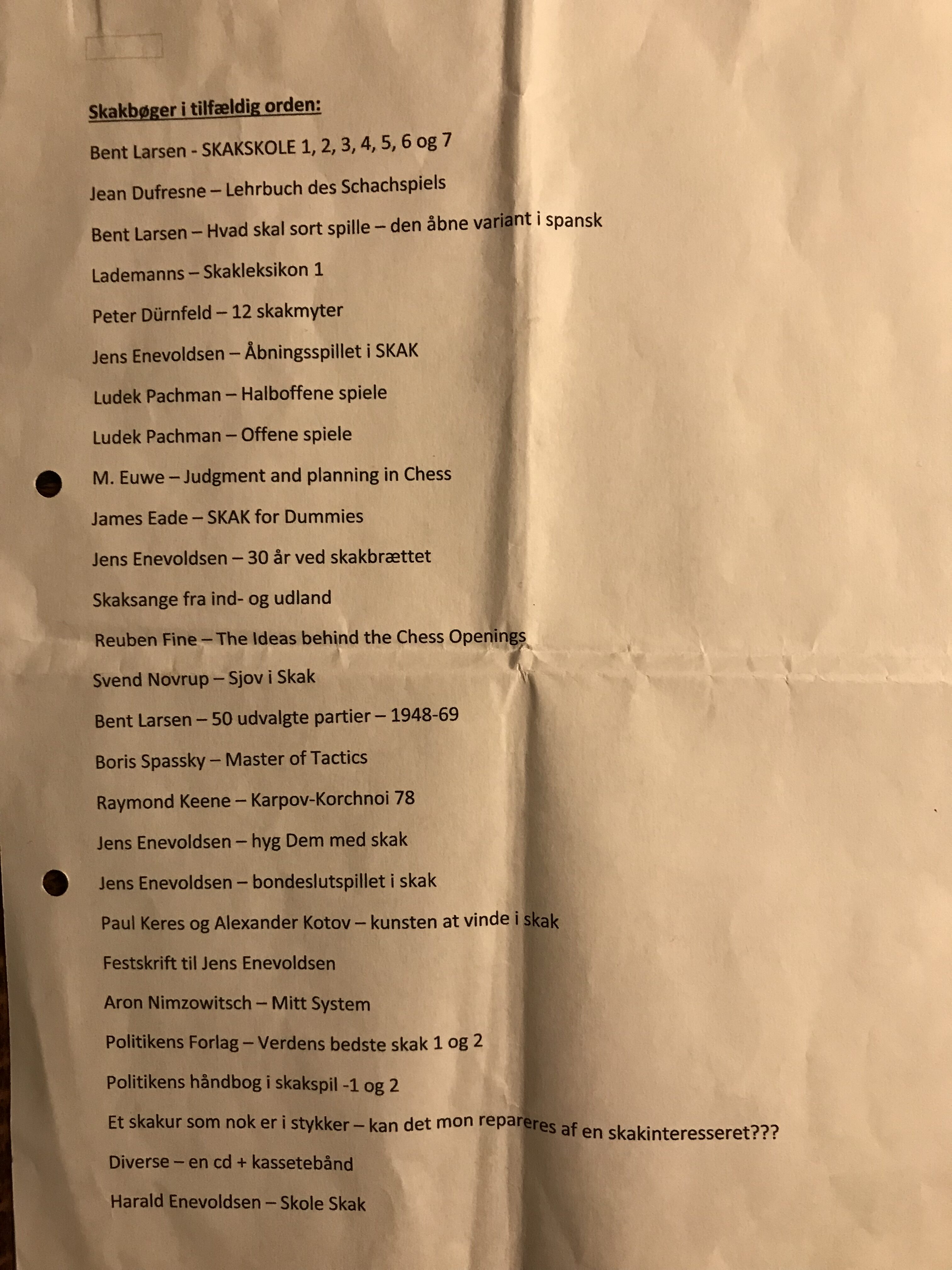 Skakbøger i tilfældig orden:

Bent Larsen - SKAKSKOLE 1, 2, 3, 4, 5, 6 og 7

Jean Dufresne – Lehrbuch des Schachspiels

Bent Larsen – Hvad skal sort spille – den åbne variant i spansk

Lademanns – Skakleksikon 1

Peter Dürnfeld – 12 skakmyter

Jens Enevoldsen – Åbningsspillet i SKAK

Ludek Pachman – Halboffene spiele

Ludek Pachman – Offene spiele

M. Euwe – Judgment and planning in Chess

James Eade – SKAK for Dummies

Jens Enevoldsen – 30 år ved skakbrættet

Skaksange fra ind- og udland

Reuben Fine – The Ideas behind the Chess Openings

Svend Novrup – Sjov i Skak

Bent Larsen – 50 udvalgte partier – 1948-69

Boris Spassky – Master of Tactics

Raymond Keene – Karpov-Korchnoi 78

Jens Enevoldsen – hyg Dem med skak

Jens Enevoldsen – bondeslutspillet i skak

Paul Keres og Alexander Kotov – kunsten at vinde i skak

Festskrift til Jens Enevoldsen

Aron Nimzowitsch – Mitt System

Politikens Forlag – Verdens bedste skak 1 og 2

Politikens håndbog i skakspil -1 og 2

Et skakur som nok er i stykker – kan det mon repareres af en skakinteresseret???

Diverse – en cd + kassetebånd

Harald Enevoldsen – Skole Skak